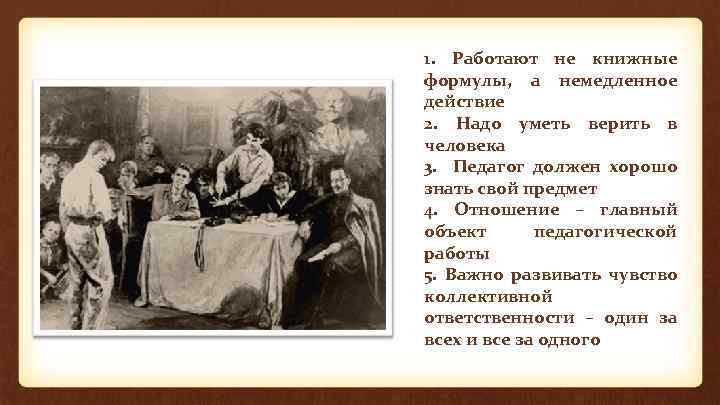 1. Работают не книжные формулы, а немедленное действие
2. Надо уметь верить в человека
3. Педагог должен хорошо знать свой предмет
4. Отношение – главный объект педагогической работы
5. Важно развивать чувство коллективной ответственности – один за всех и все за одного